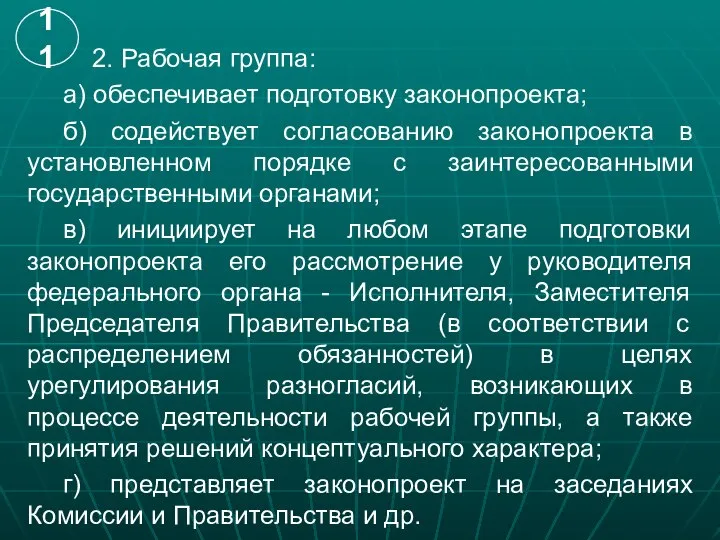 11

2. Рабочая группа:

а) обеспечивает подготовку законопроекта;

б) содействует согласованию законопроекта в установленном порядке с заинтересованными государственными органами;

в) инициирует на любом этапе подготовки законопроекта его рассмотрение у руководителя федерального органа - Исполнителя, Заместителя Председателя Правительства (в соответствии с распределением обязанностей) в целях урегулирования разногласий, возникающих в процессе деятельности рабочей группы, а также принятия решений концептуального характера;

г) представляет законопроект на заседаниях Комиссии и Правительства и др.